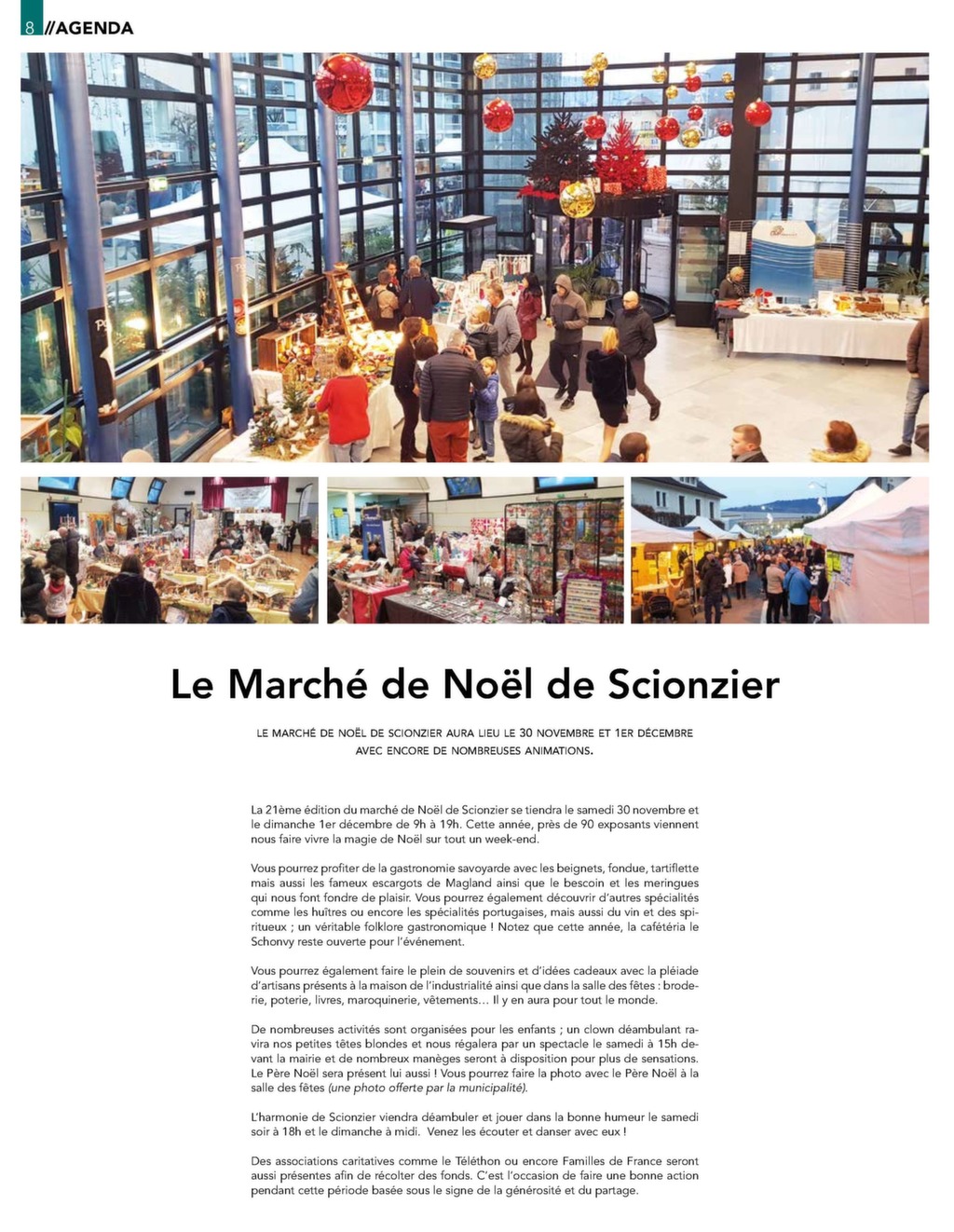 8 //AGENDA

Le Marché de Noël de Scionzier

LE MARCHÉ DE NOËL DE SCIONZIER AURA LIEU LE 30 NOVEMBRE ET 1ER DÉCEMBRE AVEC ENCORE DE NOMBREUSES ANIMATIONS.

La 21ème édition du marché de Noël de Scionzier se tiendra le samedi 30 novembre et le dimanche 1er décembre de 9h à 19h. Cette année, près de 90 exposants viennent nous faire vivre la magie de Noël sur tout un week-end.

Vous pourrez profiter de la gastronomie savoyarde avec les beignets, fondue, tartiflette mais aussi les fameux escargots de Magland ainsi que le bescoin et les meringues qui nous font fondre de plaisir. Vous pourrez également découvrir d'autres spécialités comme les huîtres ou encore les spécialités portugaises, mais aussi du vin et des spiritueux ; un véritable folklore gastronomique ! Notez que cette année, la cafétéria le Schonvy reste ouverte pour l'événement.

Vous pourrez également faire le plein de souvenirs et d'idées cadeaux avec la pléiade d'artisans présents à la maison de l'industrialité ainsi que dans la salle des fêtes : broderie, poterie, livres, maroquinerie, vêtements… Il y en aura pour tout le monde.

De nombreuses activités sont organisées pour les enfants ; un clown déambulant ravira nos petites têtes blondes et nous régalera par un spectacle le samedi à 15h devant la mairie et de nombreux manèges seront à disposition pour plus de sensations. Le Père Noël sera présent lui aussi ! Vous pourrez faire la photo avec le Père Noël à la salle des fêtes (une photo offerte par la municipalité).

L'harmonie de Scionzier viendra déambuler et jouer dans la bonne humeur le samedi soir à 18h et le dimanche à midi. Venez les écouter et danser avec eux !

Des associations caritatives comme le Téléthon ou encore Familles de France seront aussi présentes afin de récolter des fonds. C'est l'occasion de faire une bonne action pendant cette période basée sous le signe de la générosité et du partage.